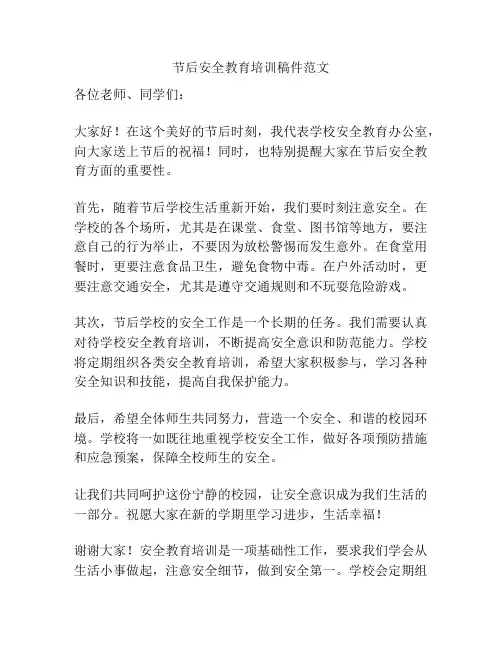 节后安全教育培训稿件范文

各位老师、同学们：

大家好！在这个美好的节后时刻，我代表学校安全教育办公室，向大家送上节后的祝福！同时，也特别提醒大家在节后安全教育方面的重要性。

首先，随着节后学校生活重新开始，我们要时刻注意安全。在学校的各个场所，尤其是在课堂、食堂、图书馆等地方，要注意自己的行为举止，不要因为放松警惕而发生意外。在食堂用餐时，更要注意食品卫生，避免食物中毒。在户外活动时，更要注意交通安全，尤其是遵守交通规则和不玩耍危险游戏。

其次，节后学校的安全工作是一个长期的任务。我们需要认真对待学校安全教育培训，不断提高安全意识和防范能力。学校将定期组织各类安全教育培训，希望大家积极参与，学习各种安全知识和技能，提高自我保护能力。

最后，希望全体师生共同努力，营造一个安全、和谐的校园环境。学校将一如既往地重视学校安全工作，做好各项预防措施和应急预案，保障全校师生的安全。

让我们共同呵护这份宁静的校园，让安全意识成为我们生活的一部分。祝愿大家在新的学期里学习进步，生活幸福！

谢谢大家！安全教育培训是一项基础性工作，要求我们学会从生活小事做起，注意安全细节，做到安全第一。学校会定期组